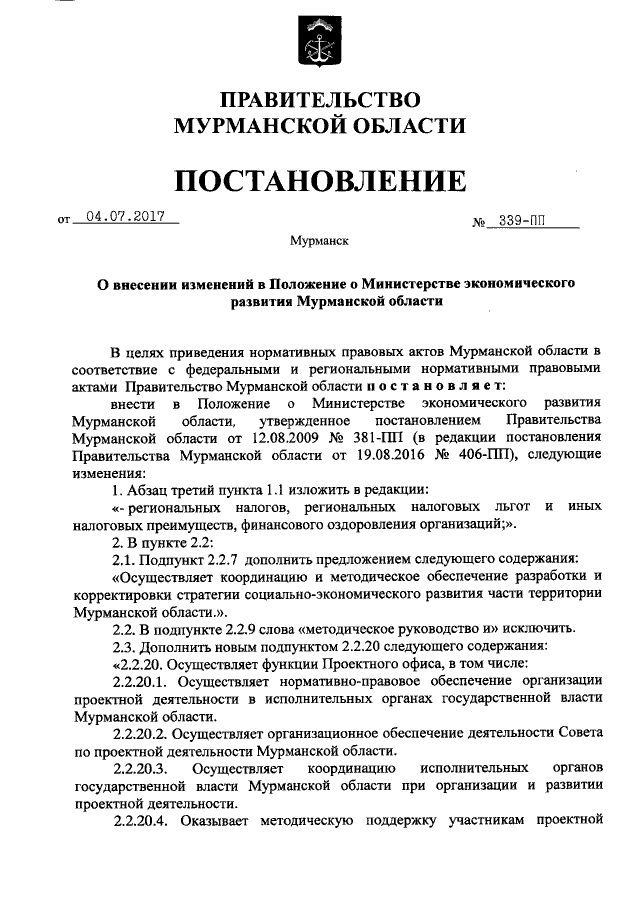 ПРАВИТЕЛЬСТВО МУРМАНСКОЙ ОБЛАСТИ

ПОСТАНОВЛЕНИЕ

от 04.07.2017 № 339-ПП

Мурманск

О внесении изменений в Положение о Министерстве экономического развития Мурманской области

В целях приведения нормативных правовых актов Мурманской области в соответствие с федеральными и региональными нормативными правовыми актами Правительство Мурманской области постановляет:

внести в Положение о Министерстве экономического развития Мурманской области, утвержденное постановлением Правительства Мурманской области от 12.08.2009 № 381-ПП (в редакции постановления Правительства Мурманской области от 19.08.2016 № 406-ПП), следующие изменения:

1. Абзац третий пункта 1.1 изложить в редакции:

«- региональных налогов, региональных налоговых льгот и иных налоговых преимуществ, финансового оздоровления организаций;».

2. В пункте 2.2:

2.1. Подпункт 2.2.7 дополнить предложением следующего содержания:

«Осуществляет координацию и методическое обеспечение разработки и корректировки стратегии социально-экономического развития части территории Мурманской области.».

2.2. В подпункте 2.2.9 слова «методическое руководство и» исключить.

2.3. Дополнить новым подпунктом 2.2.20 следующего содержания:

«2.2.20. Осуществляет функции Проектного офиса, в том числе:

2.2.20.1. Осуществляет нормативно-правовое обеспечение организации проектной деятельности в исполнительных органах государственной власти Мурманской области.

2.2.20.2. Осуществляет организационное обеспечение деятельности Совета по проектной деятельности Мурманской области.

2.2.20.3. Осуществляет координацию исполнительных органов государственной власти Мурманской области при организации и развитии проектной деятельности.

2.2.20.4. Оказывает методическую поддержку участникам проектной